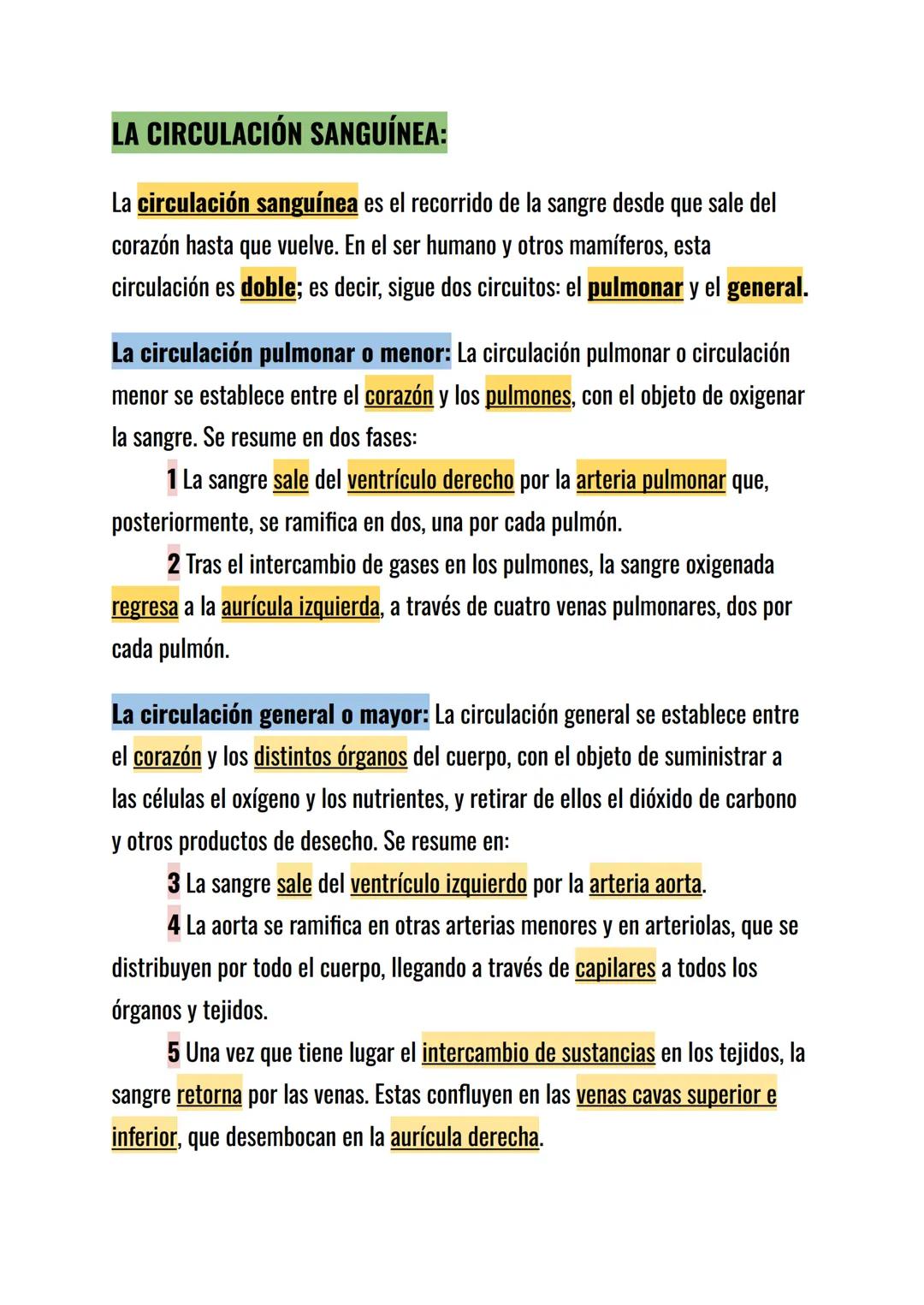 LA CIRCULACIÓN SANGUÍNEA:

La circulación sanguínea es el recorrido de la sangre desde que sale del corazón hasta que vuelve. En el ser humano y otros mamíferos, esta circulación es doble; es decir, sigue dos circuitos: el pulmonar y el general.

La circulación pulmonar o menor: La circulación pulmonar o circulación menor se establece entre el corazón y los pulmones, con el objeto de oxigenar la sangre. Se resume en dos fases:

1 La sangre sale del ventrículo derecho por la arteria pulmonar que, posteriormente, se ramifica en dos, una por cada pulmón.

2 Tras el intercambio de gases en los pulmones, la sangre oxigenada regresa a la aurícula izquierda, a través de cuatro venas pulmonares, dos por cada pulmón.

La circulación general o mayor: La circulación general se establece entre el corazón y los distintos órganos del cuerpo, con el objeto de suministrar a las células el oxígeno y los nutrientes, y retirar de ellos el dióxido de carbono y otros productos de desecho. Se resume en:

3 La sangre sale del ventrículo izquierdo por la arteria aorta.

4 La aorta se ramifica en otras arterias menores y en arteriolas, que se distribuyen por todo el cuerpo, llegando a través de capilares a todos los órganos y tejidos.

5 Una vez que tiene lugar el intercambio de sustancias en los tejidos, la sangre retorna por las venas. Estas confluyen en las venas cavas superior e inferior, que desembocan en la aurícula derecha.